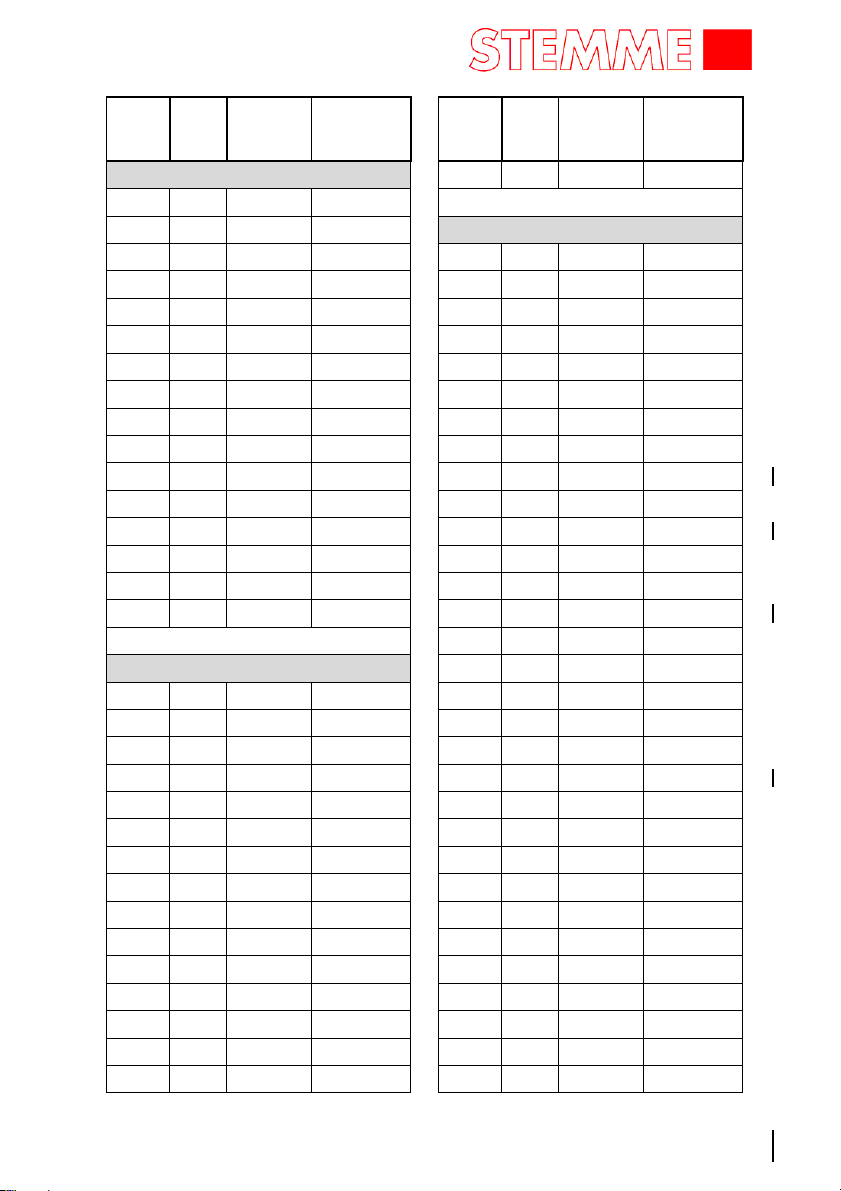 STEMME